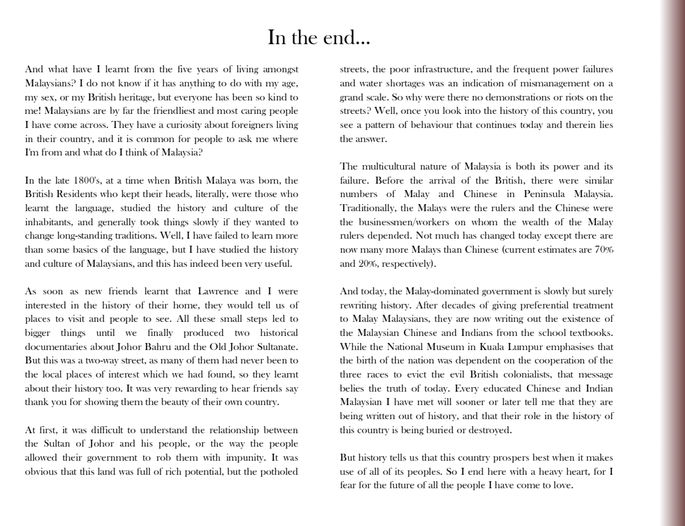 In the end...

And what have I learnt from the five years of living amongst Malaysians? I do not know if it has anything to do with my age, my sex, or my British heritage, but everyone has been so kind to me! Malaysians are by far the friendliest and most caring people I have come across. They have a curiosity about foreigners living in their country, and it is common for people to ask me where I'm from and what do I think of Malaysia?

In the late 1800's, at a time when British Malaya was born, the British Residents who kept their heads, literally, were those who learnt the language, studied the history and culture of the inhabitants, and generally took things slowly if they wanted to change long-standing traditions. Well, I have failed to learn more than some basics of the language, but I have studied the history and culture of Malaysians, and this has indeed been very useful.

As soon as new friends learnt that Lawrence and I were interested in the history of their home, they would tell us of places to visit and people to see. All these small steps led to bigger things until we finally produced two historical documentaries about Johor Bahru and the Old Johor Sultanate. But this was a two-way street, as many of them had never been to the local places of interest which we had found, so they learnt about their history too. It was very rewarding to hear friends say thank you for showing them the beauty of their own country.

At first, it was difficult to understand the relationship between the Sultan of Johor and his people, or the way the people allowed their government to rob them with impunity. It was obvious that this land was full of rich potential, but the potholed streets, the poor infrastructure, and the frequent power failures and water shortages was an indication of mismanagement on a grand scale. So why were there no demonstrations or riots on the streets? Well, once you look into the history of this country, you see a pattern of behaviour that continues today and therein lies the answer.

The multicultural nature of Malaysia is both its power and its failure. Before the arrival of the British, there were similar numbers of Malay and Chinese in Peninsula Malaysia. Traditionally, the Malays were the rulers and the Chinese were the businessmen/workers on whom the wealth of the Malay rulers depended. Not much has changed today except there are now many more Malays than Chinese (current estimates are 70% and 20%, respectively).

And today, the Malay-dominated government is slowly but surely rewriting history. After decades of giving preferential treatment to Malay Malaysians, they are now writing out the existence of the Malaysian Chinese and Indians from the school textbooks. While the National Museum in Kuala Lumpur emphasises that the birth of the nation was dependent on the cooperation of the three races to evict the evil British colonialists, that message belies the truth of today. Every educated Chinese and Indian Malaysian I have met will sooner or later tell me that they are being written out of history, and that their role in the history of this country is being buried or destroyed.

But history tells us that this country prospers best when it makes use of all of its peoples. So I end here with a heavy heart, for I fear for the future of all the people I have come to love.